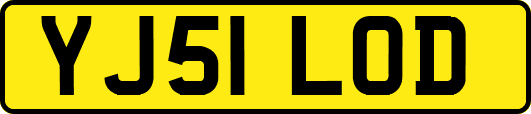 YJ51 LOD